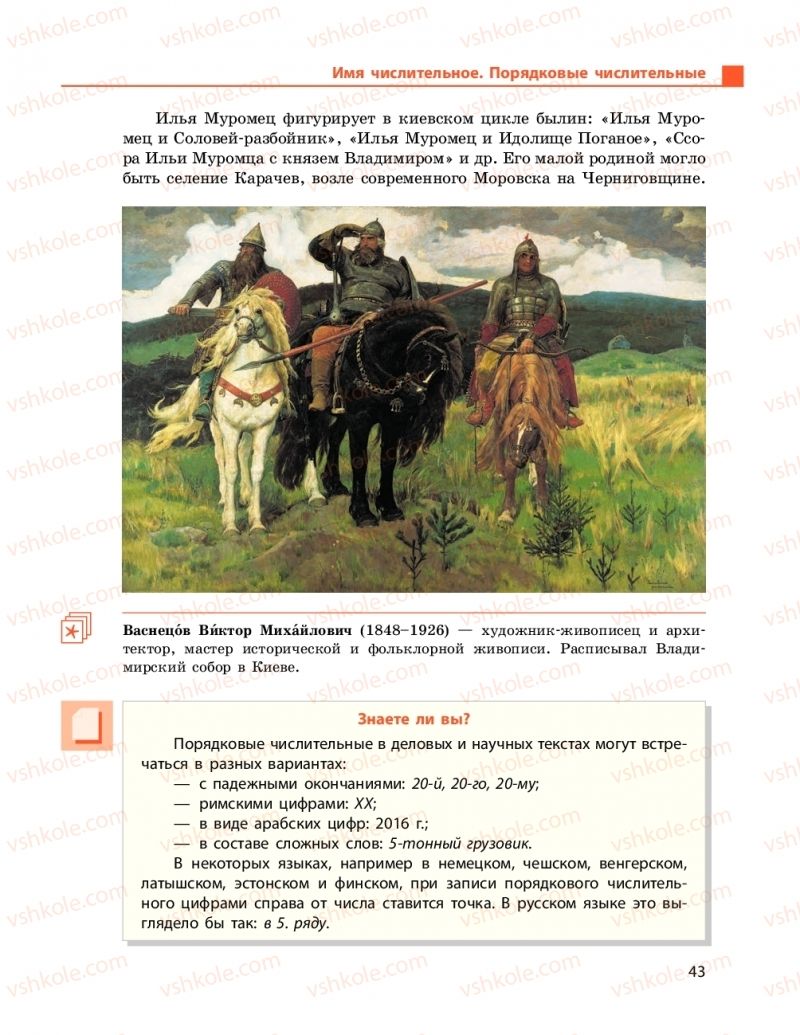 vshkole.com

Имя числительное. Порядковые числительные

Илья Муромец фигурирует в киевском цикле былин: «Илья Муромец и Соловей-разбойник», «Илья Муромец и Идолище Поганое», «Ссора Ильи Муромца с князем Владимиром» и др. Его малой родиной могло быть селение Карачев, возле современного Моровска на Черниговщине.

Васнецо́в Ви́ктор Миха́йлович (1848–1926) — художник-живописец и архитектор, мастер исторической и фольклорной живописи. Расписывал Владимирский собор в Киеве.

Знаете ли вы?

Порядковые числительные в деловых и научных текстах могут встречаться в разных вариантах:
— с падежными окончаниями: 20-й, 20-го, 20-му;
— римскими цифрами: XX;
— в виде арабских цифр: 2016 г.;
— в составе сложных слов: 5-тонный грузовик.
В некоторых языках, например в немецком, чешском, венгерском, латышском, эстонском и финском, при записи порядкового числительного цифрами справа от числа ставится точка. В русском языке это выглядело бы так: в 5. ряду.

43